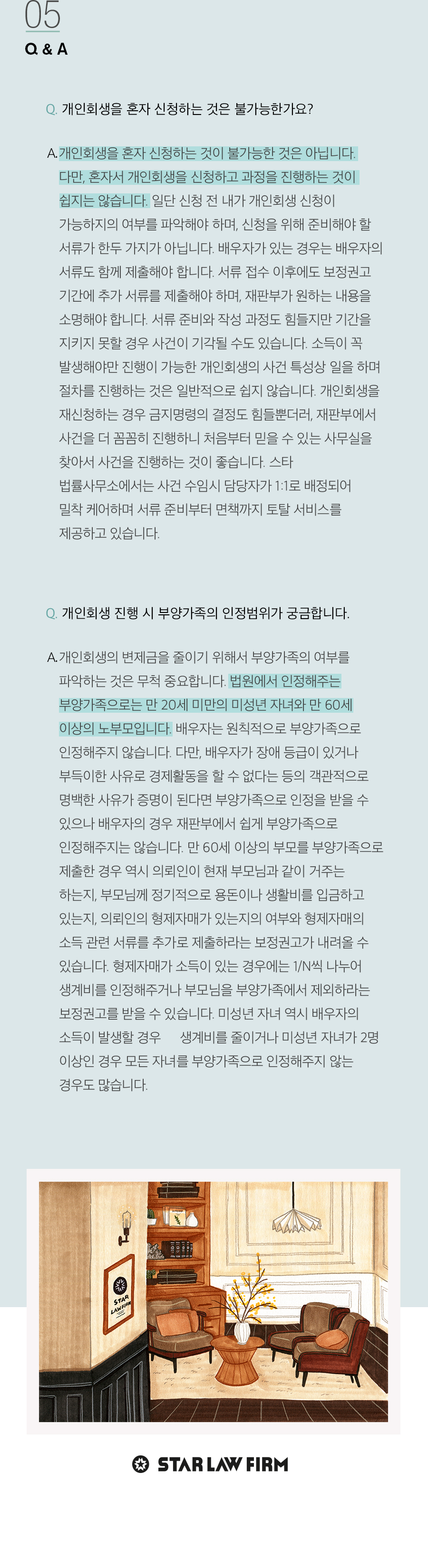 05
Q & A

Q. 개인회생을 혼자 신청하는 것은 불가능한가요?

A. 개인회생을 혼자 신청하는 것이 불가능한 것은 아닙니다. 다만, 혼자서 개인회생을 신청하고 과정을 진행하는 것이 쉽지는 않습니다. 일단 신청 전 내가 개인회생 신청이 가능하지의 여부를 파악해야 하며, 신청을 위해 준비해야 할 서류가 한두 가지가 아닙니다. 배우자가 있는 경우는 배우자의 서류도 함께 제출해야 합니다. 서류 접수 이후에도 보정권고 기간에 추가 서류를 제출해야 하며, 재판부가 원하는 내용을 소명해야 합니다. 서류 준비와 작성 과정도 힘들지만 기간을 지키지 못할 경우 사건이 기각될 수도 있습니다. 소득이 꼭 발생해야만 진행이 가능한 개인회생의 사건 특성상 일을 하며 절차를 진행하는 것은 일반적으로 쉽지 않습니다. 개인회생을 재신청하는 경우 금지명령의 결정도 힘들뿐더러, 재판부에서 사건을 더 꼼꼼히 진행하니 처음부터 믿을 수 있는 사무실을 찾아서 사건을 진행하는 것이 좋습니다. 스타 법률사무소에서는 사건 수임시 담당자가 1:1로 배정되어 밀착 케어하며 서류 준비부터 면책까지 토탈 서비스를 제공하고 있습니다.

Q. 개인회생 진행 시 부양가족의 인정범위가 궁금합니다.

A. 개인회생의 변제금을 줄이기 위해서 부양가족의 여부를 파악하는 것은 무척 중요합니다. 법원에서 인정해주는 부양가족으로는 만 20세 미만의 미성년 자녀와 만 60세 이상의 노부모입니다. 배우자는 원칙적으로 부양가족으로 인정해주지 않습니다. 다만, 배우자가 장애 등급이 있거나 부득이한 사유로 경제활동을 할 수 없다는 등의 객관적으로 명백한 사유가 증명이 된다면 부양가족으로 인정을 받을 수 있으나 배우자의 경우 재판부에서 쉽게 부양가족으로 인정해주지는 않습니다. 만 60세 이상의 부모를 부양가족으로 제출한 경우 역시 의뢰인이 현재 부모님과 같이 거주는 하는지, 부모님께 정기적으로 용돈이나 생활비를 입금하고 있는지, 의뢰인의 형제자매가 있는지의 여부와 형제자매의 소득 관련 서류를 추가로 제출하라는 보정권고가 내려올 수 있습니다. 형제자매가 소득이 있는 경우에는 1/N씩 나누어 생계비를 인정해주거나 부모님을 부양가족에서 제외하라는 보정권고를 받을 수 있습니다. 미성년 자녀 역시 배우자의 소득이 발생할 경우 생계비를 줄이거나 미성년 자녀가 2명 이상인 경우 모든 자녀를 부양가족으로 인정해주지 않는 경우도 많습니다.

STAR LAW FIRM

STAR LAW FIRM